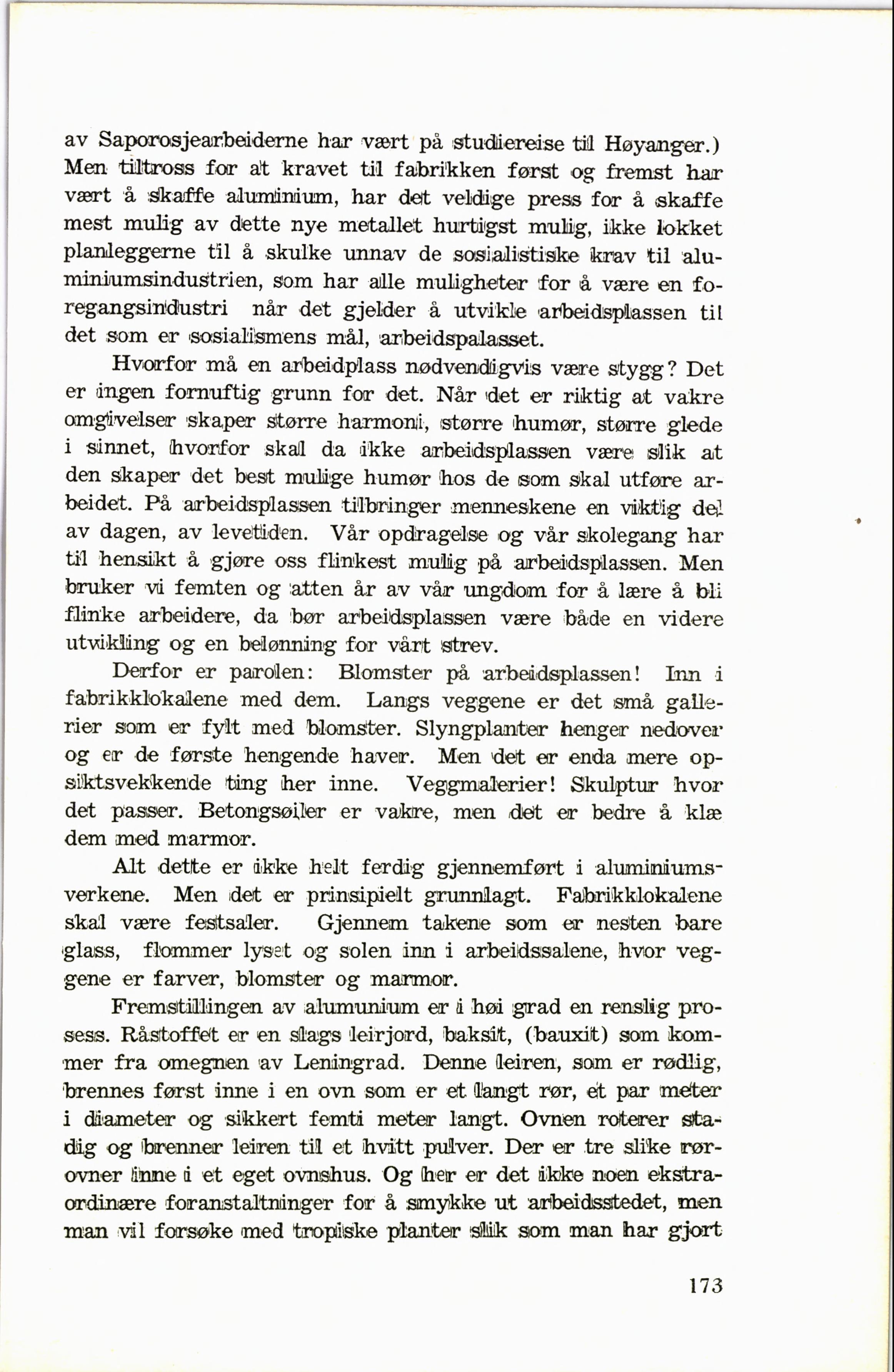 av Saporosjearbeiderne har vært på studiereise til Høyanger.) Men tiltross for at kravet til fabrikken først og fremst har vært å skaffe aluminium, har det veldige press for å skaffe mest mulig av dette nye metallet hurtigst mulig, ikke lokket planleggerne til å skulke unnav de sosialistiske krav til aluminiumsindustrien, som har alle muligheter for å være en foregangsindustri når det gjelder å utvikle arbeidsplassen til det som er sosialismens mål, arbeidspalasset.

Hvorfor må en arbeidplass nødvendigvis være stygg? Det er ingen fornuftig grunn for det. Når det er riktig at vakre omgivelser skaper større harmoni, større humør, større glede i sinnet, hvorfor skal da ikke arbeidsplassen være slik at den skaper det best mulige humør hos de som skal utføre arbeidet. På arbeidsplassen tilbringer menneskene en viktig del av dagen, av levetiden. Vår opdragelse og vår skolegang har til hensikt å gjøre oss flinkest mulig på arbeidsplassen. Men bruker vi femten og atten år av vår ungdom for å lære å bli flinke arbeidere, da bør arbeidsplassen være både en videre utvikling og en belønning for vårt strev.

Derfor er parolen: Blomster på arbeidsplassen! Inn i fabrikklokalene med dem. Langs veggene er det små gallerier som er fylt med blomster. Slyngplanter henger nedover og er de første hengende haver. Men det er enda mere opsiktsvekkende ting her inne. Veggmalerier! Skulptur hvor det passer. Betongsøiler er vakre, men det er bedre å klæ dem med marmor.

Alt dette er ikke helt ferdig gjennemført i aluminiumsverkene. Men det er prinsipielt grunnlagt. Fabrikklokalene skal være festsaler. Gjennem takene som er nesten bare glass, flommer lyset og solen inn i arbeidssalene, hvor veggene er farver, blomster og marmor.

Fremstillingen av alumunium er i høi grad en renslig prosess. Råstoffet er en slags leirjord, baksit, (bauxit) som kommer fra omegnen av Leningrad. Denne leiren, som er rødlig, brennes først inne i en ovn som er et langt rør, et par meter i diameter og sikkert femti meter langt. Ovnen roterer stadig og brenner leiren til et hvitt pulver. Der er tre slike rørovner inne i et eget ovnshus. Og her er det ikke noen ekstraordinære foranstaltninger for å smykke ut arbeidsstedet, men man vil forsøke med tropiske planter slik som man har gjort

173